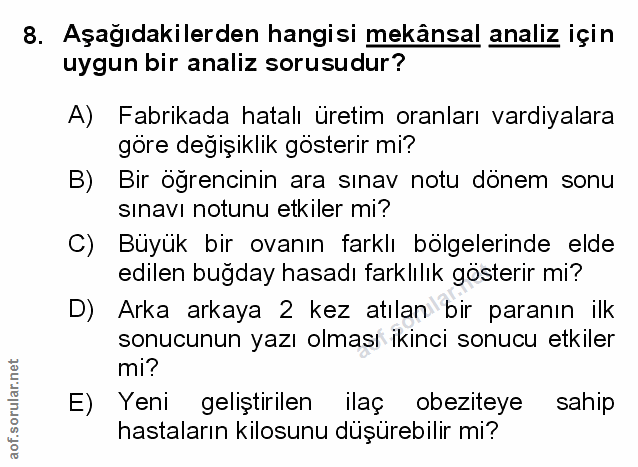 8. Aşağıdakilerden hangisi mekânsal analiz için uygun bir analiz sorusudur?

A) Fabrikada hatalı üretim oranları vardiyalara göre değişiklik gösterir mi?

B) Bir öğrencinin ara sınav notu dönem sonu sınavı notunu etkiler mi?

C) Büyük bir ovanın farklı bölgelerinde elde edilen buğday hasadı farklılık gösterir mi?

D) Arka arkaya 2 kez atılan bir paranın ilk sonucunun yazı olması ikinci sonucu etkiler mi?

E) Yeni geliştirilen ilaç obeziteye sahip hastaların kilosunu düşürebilir mi?

aof.sorular.net